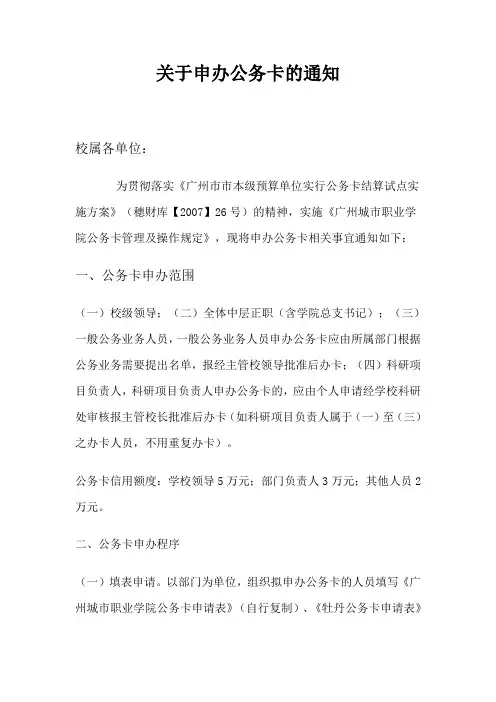 关于申办公务卡的通知

校属各单位：

为贯彻落实《广州市市本级预算单位实行公务卡结算试点实施方案》（穗财库【2007】26号）的精神，实施《广州城市职业学院公务卡管理及操作规定》，现将申办公务卡相关事宜通知如下：

一、公务卡申办范围

（一）校级领导；（二）全体中层正职（含学院总支书记）；（三）一般公务业务人员，一般公务业务人员申办公务卡应由所属部门根据公务业务需要提出名单，报经主管校领导批准后办卡；（四）科研项目负责人，科研项目负责人申办公务卡的，应由个人申请经学校科研处审核报主管校长批准后办卡（如科研项目负责人属于（一）至（三）之办卡人员，不用重复办卡）。

公务卡信用额度：学校领导5万元；部门负责人3万元；其他人员2万元。

二、公务卡申办程序

（一）填表申请。以部门为单位，组织拟申办公务卡的人员填写《广州城市职业学院公务卡申请表》（自行复制）、《牡丹公务卡申请表》